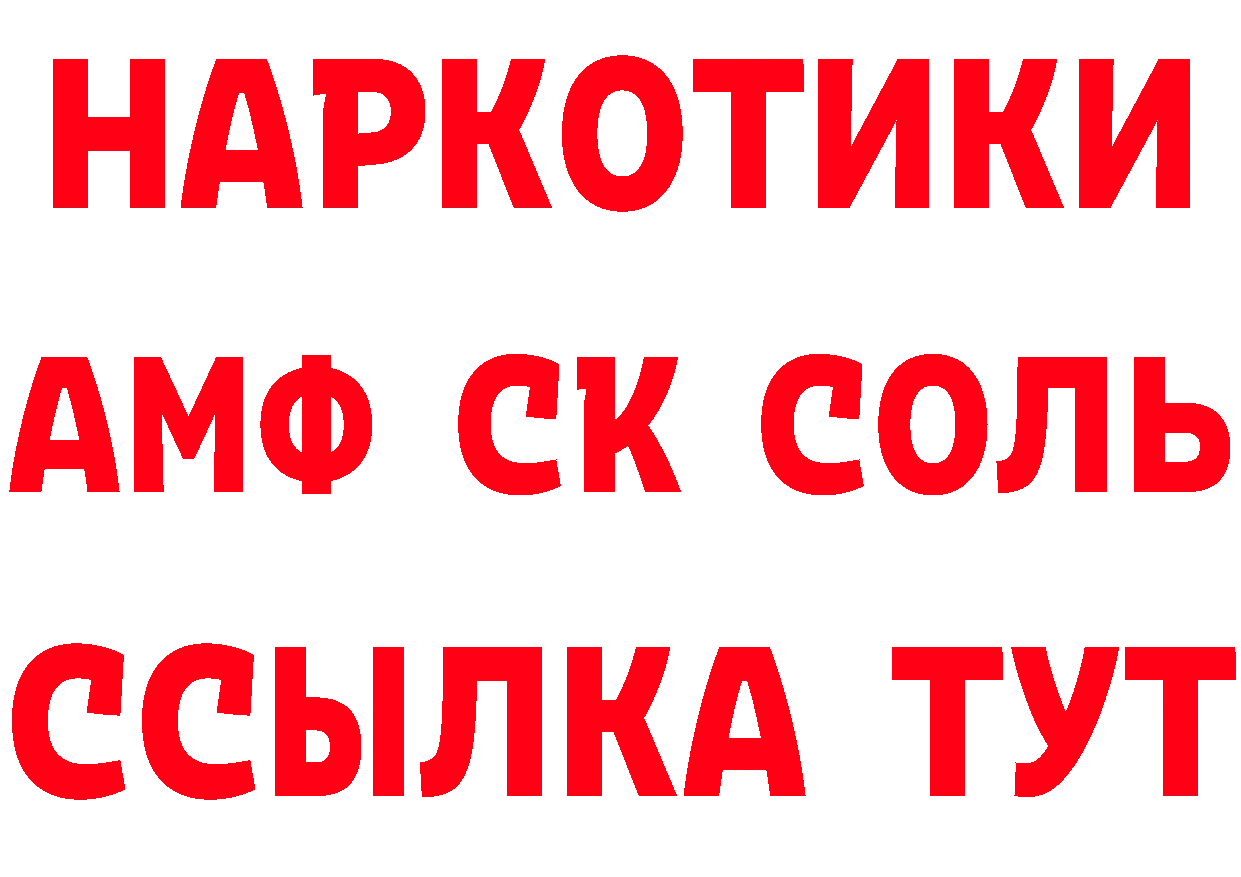 НАРКОТИКИ
АМФ СК СОЛЬ
ССЫЛКА ТУТ